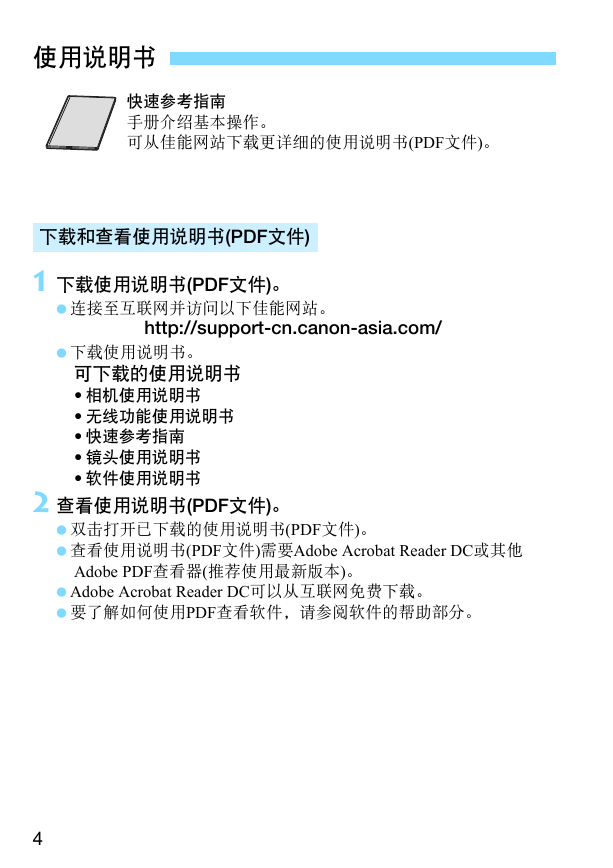 使用说明书

快速参考指南
手册介绍基本操作。
可从佳能网站下载更详细的使用说明书(PDF文件)。

下载和查看使用说明书(PDF文件)

1 下载使用说明书(PDF文件)。
● 连接至互联网并访问以下佳能网站。
http://support-cn.canon-asia.com/
● 下载使用说明书。
可下载的使用说明书
• 相机使用说明书
• 无线功能使用说明书
• 快速参考指南
• 镜头使用说明书
• 软件使用说明书

2 查看使用说明书(PDF文件)。
● 双击打开已下载的使用说明书(PDF文件)。
● 查看使用说明书(PDF文件)需要Adobe Acrobat Reader DC或其他Adobe PDF查看器(推荐使用最新版本)。
● Adobe Acrobat Reader DC可以从互联网免费下载。
● 要了解如何使用PDF查看软件，请参阅软件的帮助部分。

4